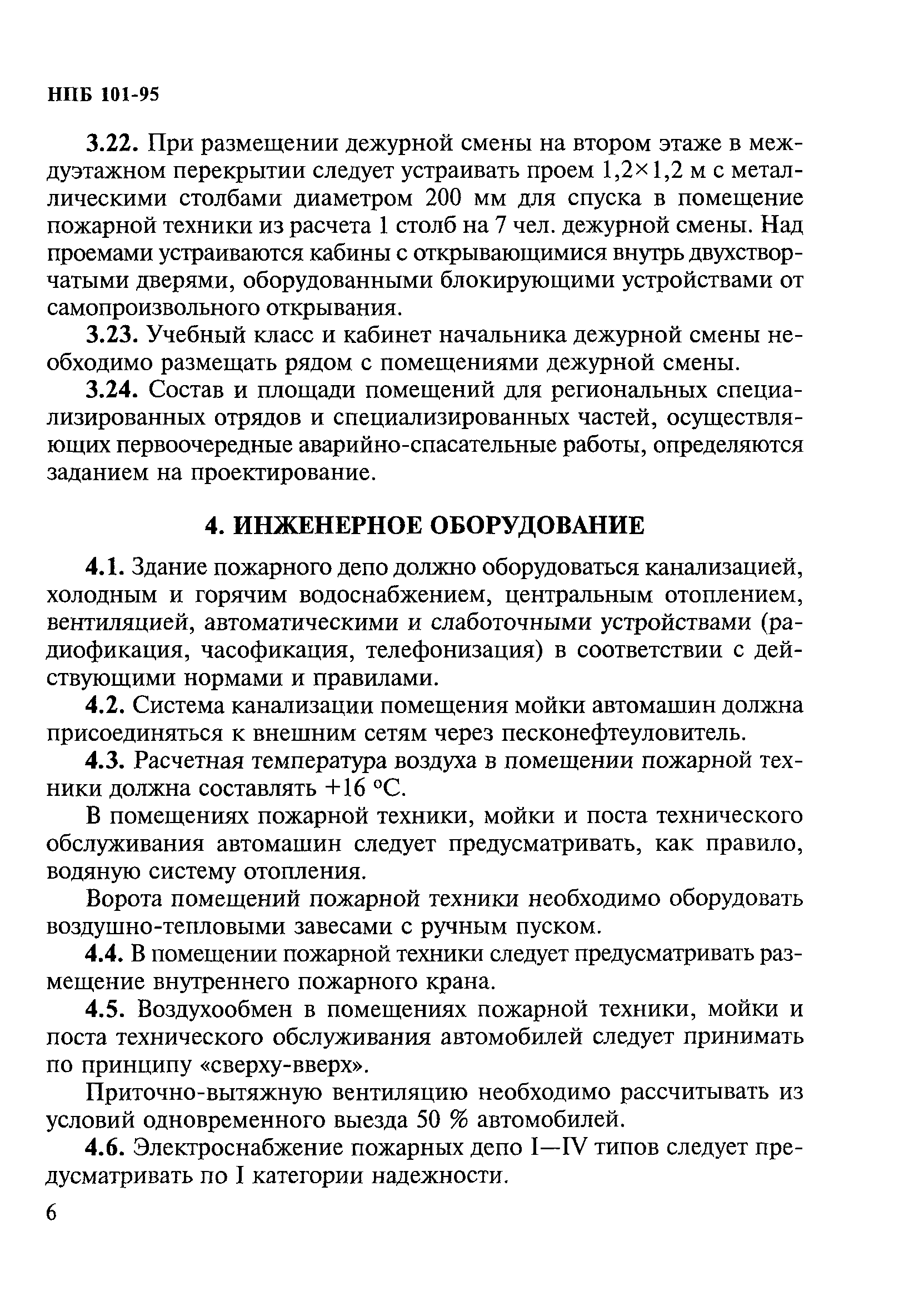 НПБ 101-95

3.22. При размещении дежурной смены на втором этаже в междуэтажном перекрытии следует устраивать проем 1,2×1,2 м с металлическими столбами диаметром 200 мм для спуска в помещение пожарной техники из расчета 1 столб на 7 чел. дежурной смены. Над проемами устраиваются кабины с открывающимися внутрь двухстворчатыми дверями, оборудованными блокирующими устройствами от самопроизвольного открывания.

3.23. Учебный класс и кабинет начальника дежурной смены необходимо размещать рядом с помещениями дежурной смены.

3.24. Состав и площади помещений для региональных специализированных отрядов и специализированных частей, осуществляющих первоочередные аварийно-спасательные работы, определяются заданием на проектирование.

4. ИНЖЕНЕРНОЕ ОБОРУДОВАНИЕ

4.1. Здание пожарного депо должно оборудоваться канализацией, холодным и горячим водоснабжением, центральным отоплением, вентиляцией, автоматическими и слаботочными устройствами (радиофикация, часофикация, телефонизация) в соответствии с действующими нормами и правилами.

4.2. Система канализации помещения мойки автомашин должна присоединяться к внешним сетям через песконефтеуловитель.

4.3. Расчетная температура воздуха в помещении пожарной техники должна составлять +16 °С.

В помещениях пожарной техники, мойки и поста технического обслуживания автомашин следует предусматривать, как правило, водяную систему отопления.

Ворота помещений пожарной техники необходимо оборудовать воздушно-тепловыми завесами с ручным пуском.

4.4. В помещении пожарной техники следует предусматривать размещение внутреннего пожарного крана.

4.5. Воздухообмен в помещениях пожарной техники, мойки и поста технического обслуживания автомобилей следует принимать по принципу «сверху-вверх».

Приточно-вытяжную вентиляцию необходимо рассчитывать из условий одновременного выезда 50 % автомобилей.

4.6. Электроснабжение пожарных депо I—IV типов следует предусматривать по I категории надежности.

6